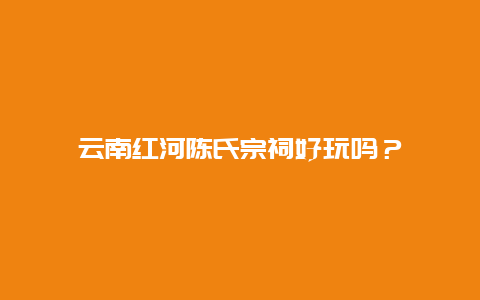 云南红河陈氏宗祠好玩吗？